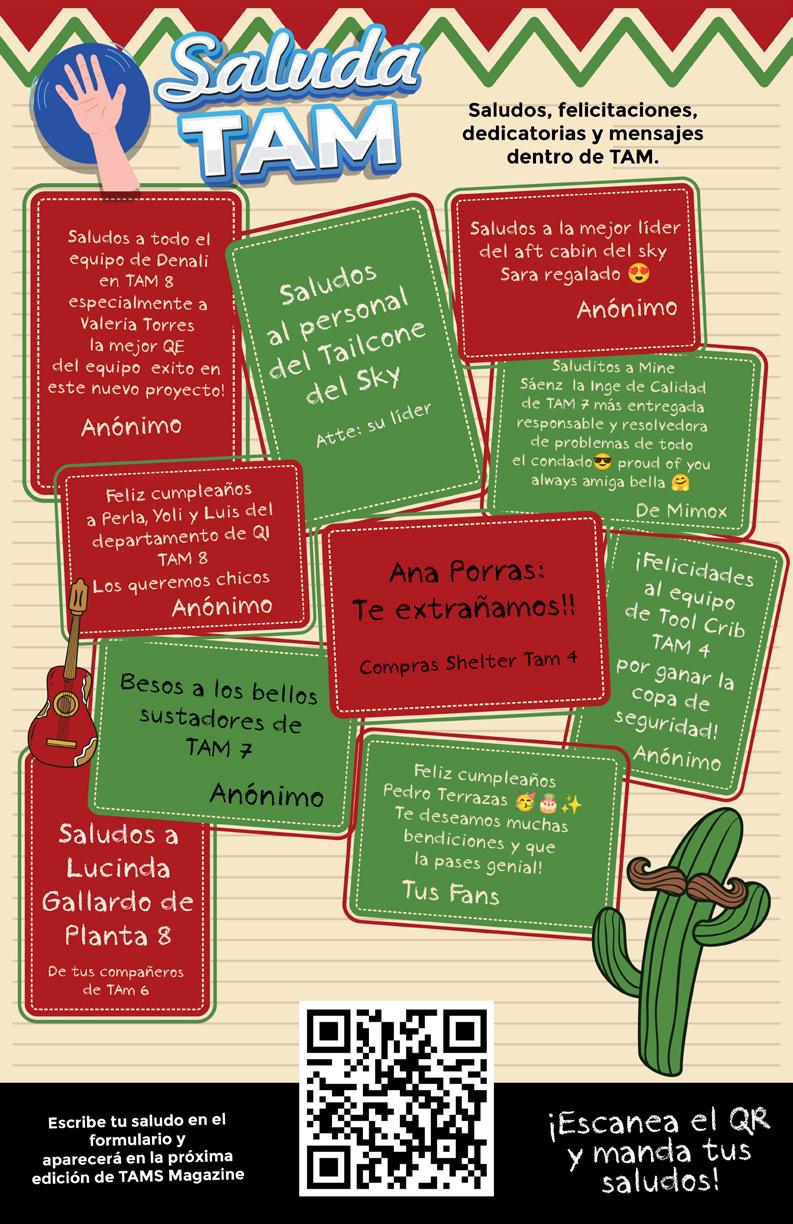 Saluda TAM

Saludos, felicitaciones, dedicatorias y mensajes dentro de TAM.

Saludos a todo el equipo de Denali en TAM 8 especialmente a Valeria Torres la mejor QE del equipo exito en este nuevo proyecto!

Anónimo

Saludos al personal del Tailcone del Sky

Atte: su líder

Saludos a la mejor líder del aft cabin del sky Sara regalado 😍

Anónimo

Saluditos a Mine Sáenz la Inge de Calidad de TAM 7 más entregada responsable y resolvedora de problemas de todo el condado😎 proud of you always amiga bella 🤗

De Mimox

Feliz cumpleaños a Perla, Yoli y Luis del departamento de QI TAM 8 Los queremos chicos

Anónimo

Ana Porras: Te extrañamos!!

Compras Shelter Tam 4

¡Felicidades al equipo de Tool Crib TAM 4 por ganar la copa de seguridad!

Anónimo

Besos a los bellos sustadores de TAM 7

Anónimo

Feliz cumpleaños Pedro Terrazas 🥳🎂✨ Te deseamos muchas bendiciones y que la pases genial!

Tus Fans

Saludos a Lucinda Gallardo de Planta 8

De tus compañeros de TAM 6

Escribe tu saludo en el formulario y aparecerá en la próxima edición de TAMS Magazine

¡Escanea el QR y manda tus saludos!